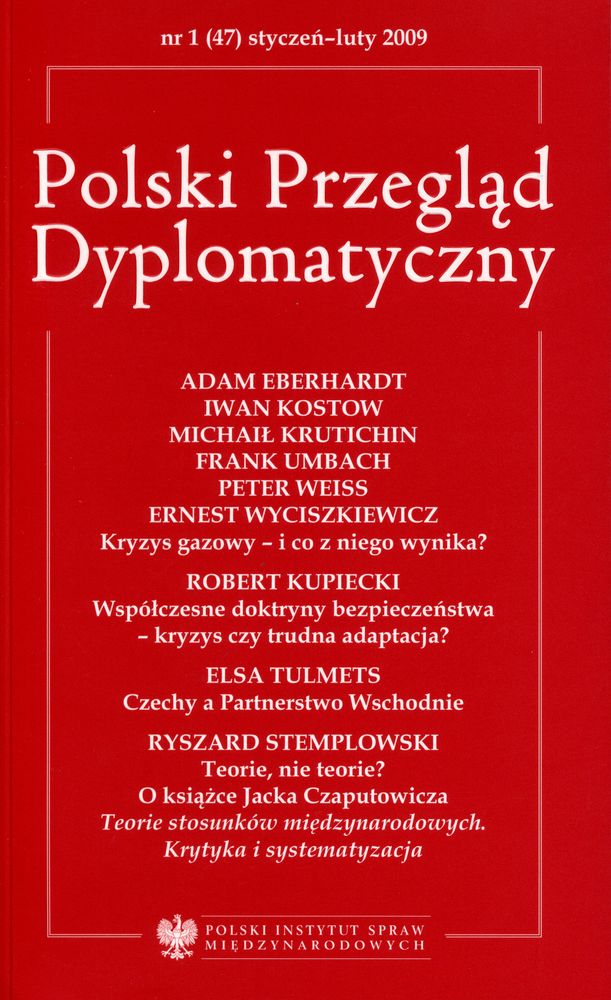 nr 1 (47) styczeń–luty 2009

Polski Przegląd Dyplomatyczny

ADAM EBERHARDT
IWAN KOSTOW
MICHAIŁ KRUTICHIN
FRANK UMBACH
PETER WEISS
ERNEST WYCISZKIEWICZ
Kryzys gazowy – i co z niego wynika?

ROBERT KUPIECKI
Współczesne doktryny bezpieczeństwa – kryzys czy trudna adaptacja?

ELSA TULMETS
Czechy a Partnerstwo Wschodnie

RYSZARD STEMPLOWSKI
Teorie, nie teorie?
O książce Jacka Czaputowicza
Teorie stosunków międzynarodowych. Krytyka i systematyzacja

POLSKI INSTYTUT SPRAW MIĘDZYNARODOWYCH